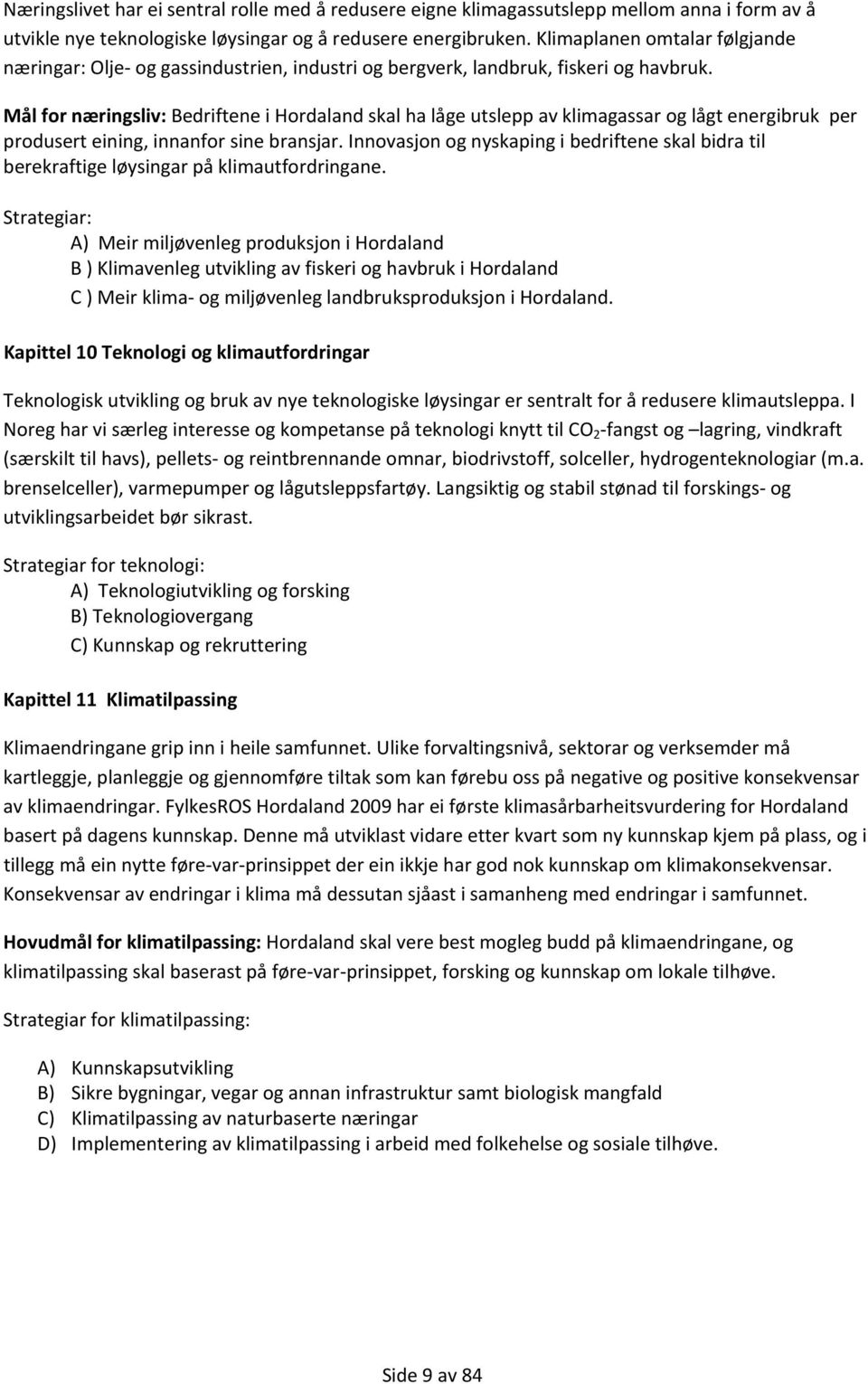 Næringslivet har ei sentral rolle med å redusere eigne klimagassutslepp mellom anna i form av å utvikle nye teknologiske løysingar og å redusere energibruken. Klimaplanen omtalar følgjande næringar: Olje- og gassindustrien, industri og bergverk, landbruk, fiskeri og havbruk.

Mål for næringsliv: Bedriftene i Hordaland skal ha låge utslepp av klimagassar og lågt energibruk per produsert eining, innanfor sine bransjar. Innovasjon og nyskaping i bedriftene skal bidra til berekraftige løysingar på klimautfordringane.

Strategiar:
A) Meir miljøvenleg produksjon i Hordaland
B ) Klimavenleg utvikling av fiskeri og havbruk i Hordaland
C ) Meir klima- og miljøvenleg landbruksproduksjon i Hordaland.

Kapittel 10 Teknologi og klimautfordringar

Teknologisk utvikling og bruk av nye teknologiske løysingar er sentralt for å redusere klimautsleppa. I Noreg har vi særleg interesse og kompetanse på teknologi knytt til $CO_2$-fangst og –lagring, vindkraft (særskilt til havs), pellets- og reintbrennande omnar, biodrivstoff, solceller, hydrogenteknologiar (m.a. brenselceller), varmepumper og lågutsleppsfartøy. Langsiktig og stabil stønad til forskings- og utviklingsarbeidet bør sikrast.

Strategiar for teknologi:
A) Teknologiutvikling og forsking
B) Teknologiovergang
C) Kunnskap og rekruttering

Kapittel 11 Klimatilpassing

Klimaendringane grip inn i heile samfunnet. Ulike forvaltingsnivå, sektorar og verksemder må kartleggje, planleggje og gjennomføre tiltak som kan førebu oss på negative og positive konsekvensar av klimaendringar. FylkesROS Hordaland 2009 har ei første klimasårbarheitsvurdering for Hordaland basert på dagens kunnskap. Denne må utviklast vidare etter kvart som ny kunnskap kjem på plass, og i tillegg må ein nytte føre-var-prinsippet der ein ikkje har god nok kunnskap om klimakonsekvensar. Konsekvensar av endringar i klima må dessutan sjåast i samanheng med endringar i samfunnet.

Hovudmål for klimatilpassing: Hordaland skal vere best mogleg budd på klimaendringane, og klimatilpassing skal baserast på føre-var-prinsippet, forsking og kunnskap om lokale tilhøve.

Strategiar for klimatilpassing:

A) Kunnskapsutvikling
B) Sikre bygningar, vegar og annan infrastruktur samt biologisk mangfald
C) Klimatilpassing av naturbaserte næringar
D) Implementering av klimatilpassing i arbeid med folkehelse og sosiale tilhøve.

Side 9 av 84